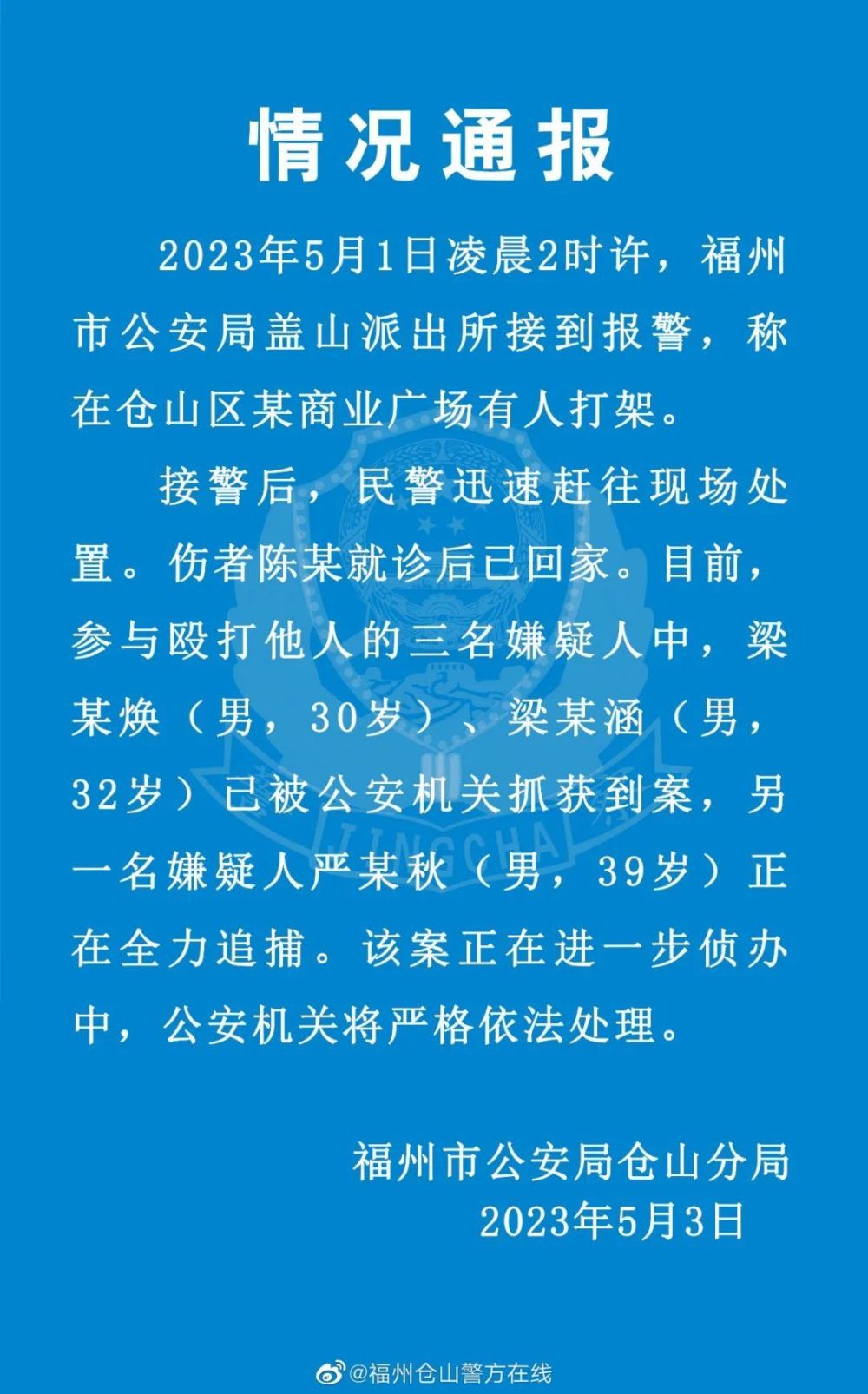 情况通报

2023年5月1日凌晨2时许，福州市公安局盖山派出所接到报警，称在仓山区某商业广场有人打架。

接警后，民警迅速赶往现场处置。伤者陈某就诊后已回家。目前，参与殴打他人的三名嫌疑人中，梁某焕（男，30岁）、梁某涵（男，32岁）已被公安机关抓获到案，另一名嫌疑人严某秋（男，39岁）正在全力追捕。该案正在进一步侦办中，公安机关将严格依法处理。

福州市公安局仓山分局
2023年5月3日

JINGCHA

@福州仓山警方在线